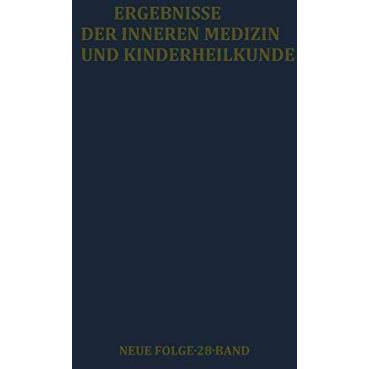 ERGEBNISSE
DER INNEREN MEDIZIN
UND KINDERHEILKUNDE

NEUE FOLGE·28·BAND